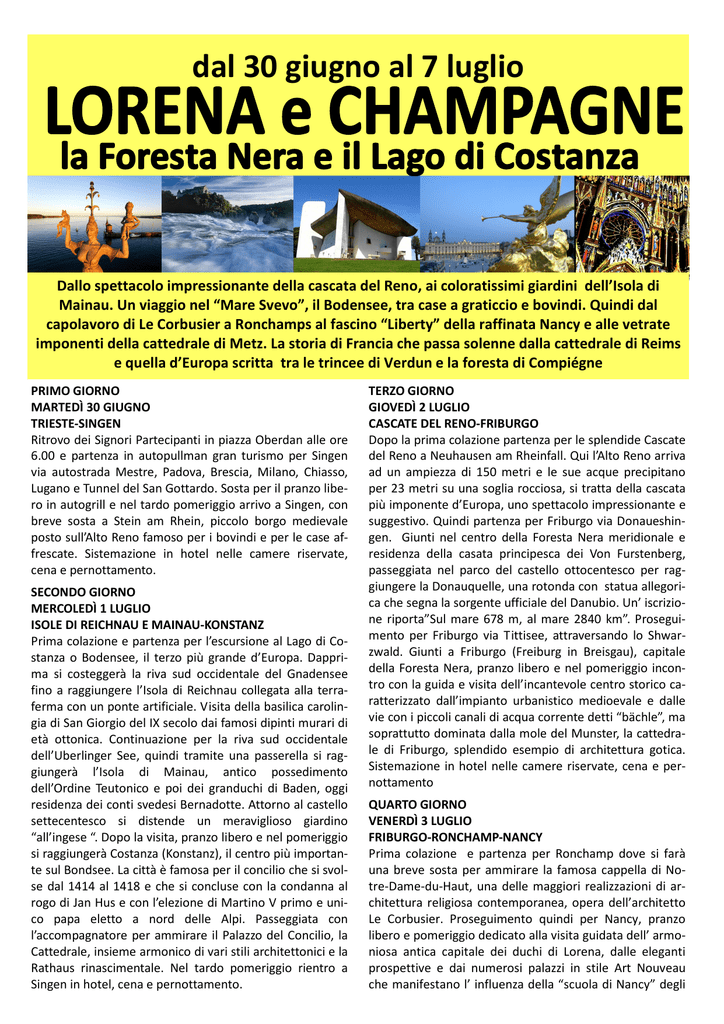 dal 30 giugno al 7 luglio
LORENA e CHAMPAGNE
la Foresta Nera e il Lago di Costanza

Dallo spettacolo impressionante della cascata del Reno, ai coloratissimi giardini dell'Isola di Mainau. Un viaggio nel "Mare Svevo", il Bodensee, tra case a graticcio e bovindi. Quindi dal capolavoro di Le Corbusier a Ronchamps al fascino "Liberty" della raffinata Nancy e alle vetrate imponenti della cattedrale di Metz. La storia di Francia che passa solenne dalla cattedrale di Reims e quella d'Europa scritta tra le trincee di Verdun e la foresta di Compiégne

PRIMO GIORNO
MARTEDÌ 30 GIUGNO
TRIESTE-SINGEN
Ritrovo dei Signori Partecipanti in piazza Oberdan alle ore 6.00 e partenza in autopullman gran turismo per Singen via autostrada Mestre, Padova, Brescia, Milano, Chiasso, Lugano e Tunnel del San Gottardo. Sosta per il pranzo libero in autogrill e nel tardo pomeriggio arrivo a Singen, con breve sosta a Stein am Rhein, piccolo borgo medievale posto sull'Alto Reno famoso per i bovindi e per le case affrescate. Sistemazione in hotel nelle camere riservate, cena e pernottamento.

SECONDO GIORNO
MERCOLEDÌ 1 LUGLIO
ISOLE DI REICHNAU E MAINAU-KONSTANZ
Prima colazione e partenza per l'escursione al Lago di Costanza o Bodensee, il terzo più grande d'Europa. Dapprima si costeggerà la riva sud occidentale del Gnadensee fino a raggiungere l'Isola di Reichnau collegata alla terraferma con un ponte artificiale. Visita della basilica carolingia di San Giorgio del IX secolo dai famosi dipinti murari di età ottonica. Continuazione per la riva sud occidentale dell'Uberlinger See, quindi tramite una passerella si raggiungerà l'Isola di Mainau, antico possedimento dell'Ordine Teutonico e poi dei granduchi di Baden, oggi residenza dei conti svedesi Bernadotte. Attorno al castello settecentesco si distende un meraviglioso giardino "all'ingese ". Dopo la visita, pranzo libero e nel pomeriggio si raggiungerà Costanza (Konstanz), il centro più importante sul Bondsee. La città è famosa per il concilio che si svolse dal 1414 al 1418 e che si concluse con la condanna al rogo di Jan Hus e con l'elezione di Martino V primo e unico papa eletto a nord delle Alpi. Passeggiata con l'accompagnatore per ammirare il Palazzo del Concilio, la Cattedrale, insieme armonico di vari stili architettonici e la Rathaus rinascimentale. Nel tardo pomeriggio rientro a Singen in hotel, cena e pernottamento.

TERZO GIORNO
GIOVEDÌ 2 LUGLIO
CASCATE DEL RENO-FRIBURGO
Dopo la prima colazione partenza per le splendide Cascate del Reno a Neuhausen am Rheinfall. Qui l'Alto Reno arriva ad un ampiezza di 150 metri e le sue acque precipitano per 23 metri su una soglia rocciosa, si tratta della cascata più imponente d'Europa, uno spettacolo impressionante e suggestivo. Quindi partenza per Friburgo via Donaueshingen. Giunti nel centro della Foresta Nera meridionale e residenza della casata principesca dei Von Furstenberg, passeggiata nel parco del castello ottocentesco per raggiungere la Donauquelle, una rotonda con statua allegorica che segna la sorgente ufficiale del Danubio. Un' iscrizione riporta"Sul mare 678 m, al mare 2840 km". Proseguimento per Friburgo via Tittisee, attraversando lo Shwarzwald. Giunti a Friburgo (Freiburg in Breisgau), capitale della Foresta Nera, pranzo libero e nel pomeriggio incontro con la guida e visita dell'incantevole centro storico caratterizzato dall'impianto urbanistico medioevale e dalle vie con i piccoli canali di acqua corrente detti "bächle", ma soprattutto dominata dalla mole del Munster, la cattedrale di Friburgo, splendido esempio di architettura gotica. Sistemazione in hotel nelle camere riservate, cena e pernottamento

QUARTO GIORNO
VENERDÌ 3 LUGLIO
FRIBURGO-RONCHAMP-NANCY
Prima colazione e partenza per Ronchamp dove si farà una breve sosta per ammirare la famosa cappella di Notre-Dame-du-Haut, una delle maggiori realizzazioni di architettura religiosa contemporanea, opera dell'architetto Le Corbusier. Proseguimento quindi per Nancy, pranzo libero e pomeriggio dedicato alla visita guidata dell' armoniosa antica capitale dei duchi di Lorena, dalle eleganti prospettive e dai numerosi palazzi in stile Art Nouveau che manifestano l' influenza della "scuola di Nancy" degli